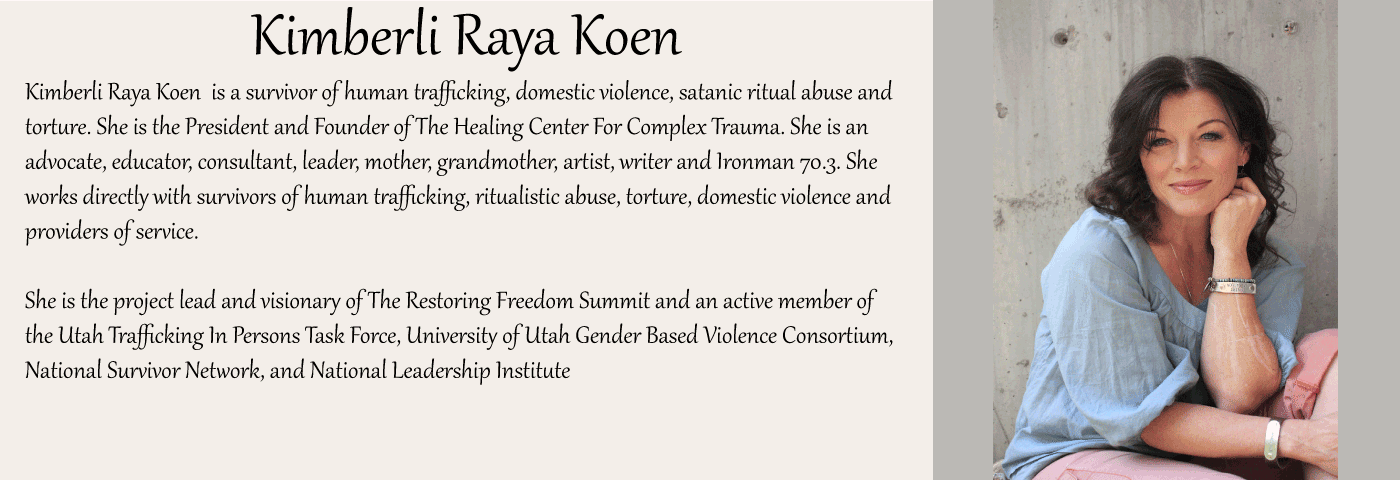 Kimberli Raya Koen

Kimberli Raya Koen  is a survivor of human trafficking, domestic violence, satanic ritual abuse and torture. She is the President and Founder of The Healing Center For Complex Trauma. She is an advocate, educator, consultant, leader, mother, grandmother, artist, writer and Ironman 70.3. She works directly with survivors of human trafficking, ritualistic abuse, torture, domestic violence and providers of service.

She is the project lead and visionary of The Restoring Freedom Summit and an active member of the Utah Trafficking In Persons Task Force, University of Utah Gender Based Violence Consortium, National Survivor Network, and National Leadership Institute